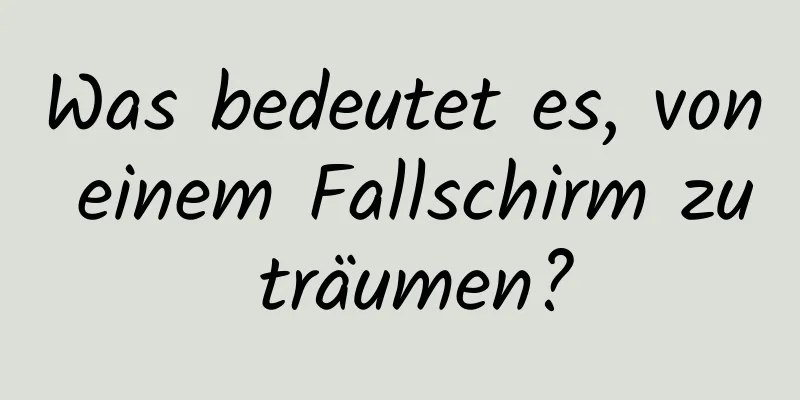 Was bedeutet es, von einem Fallschirm zu träumen?